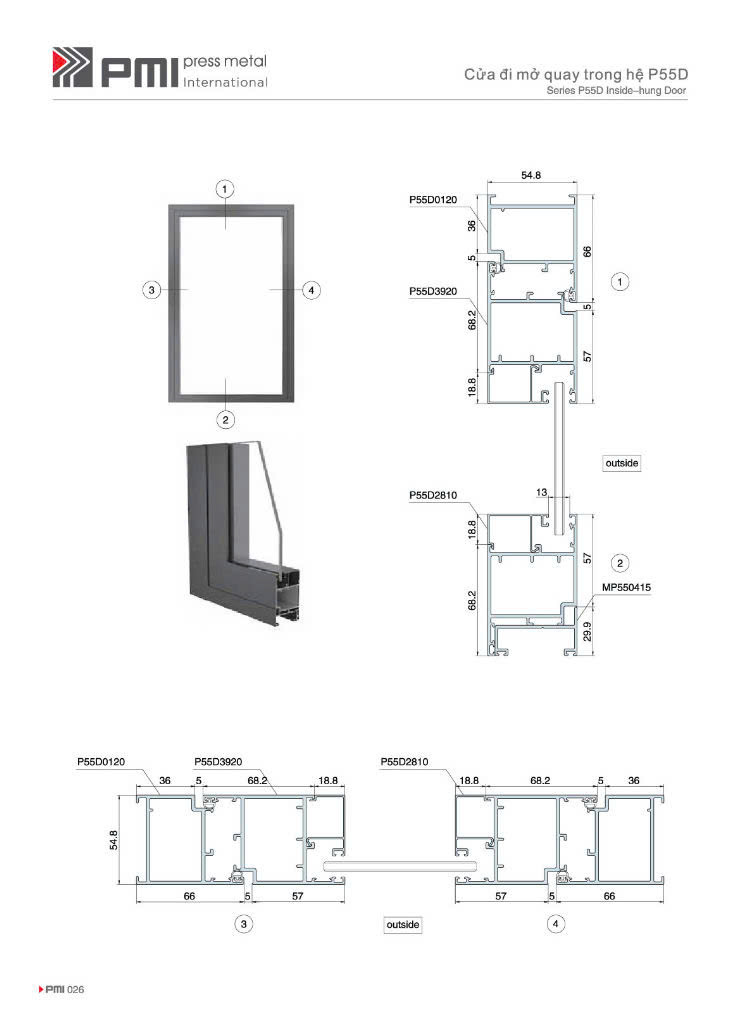 PMI press metal International

Cửa đi mở quay trong hệ P55D
Series P55D Inside–hung Door

1
3
4
2

54.8
P55D0120
36
5
66
1
P55D3920
5
68.2
57
18.8

outside

P55D2810
13
18.8
57
2
MP550415
68.2
29.9

P55D0120
P55D3920
P55D2810
36
5
68.2
18.8
18.8
68.2
5
36
54.8
66
5
57
57
5
66
3
outside
4

PMI 026